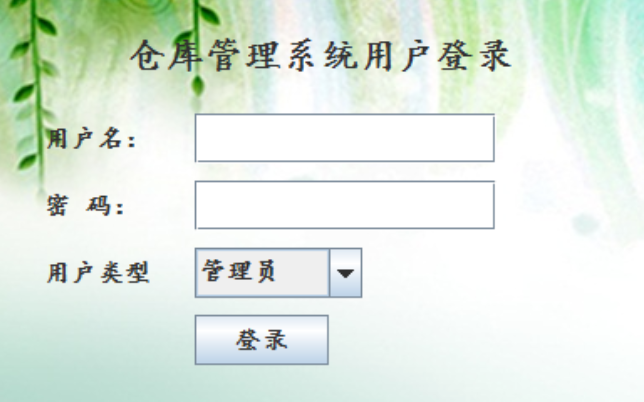 仓库管理系统用户登录

用户名:

密 码:

用户类型

管理员

登录